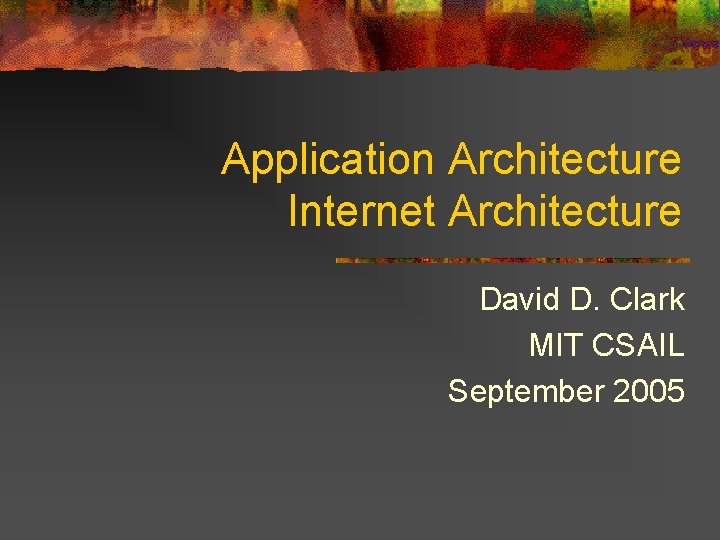 Application Architecture
Internet Architecture

David D. Clark
MIT CSAIL
September 2005